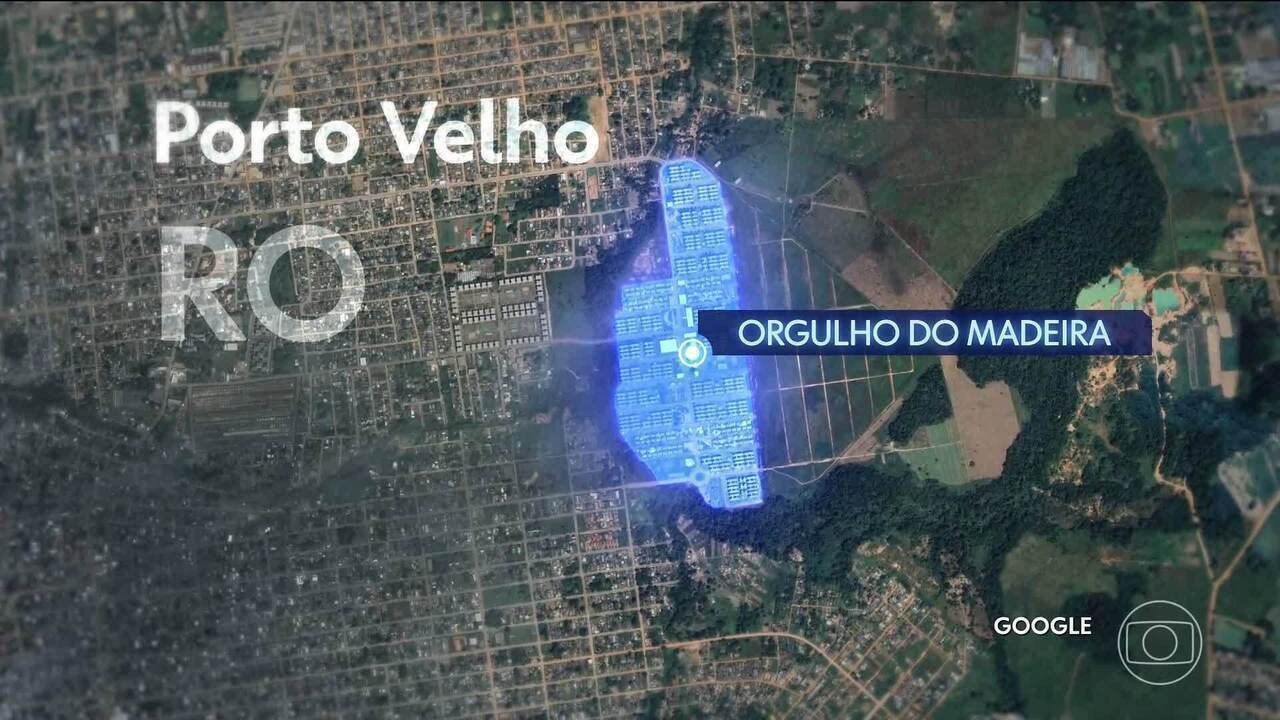 Porto Velho
RO
ORGULHO DO MADEIRA
GOOGLE